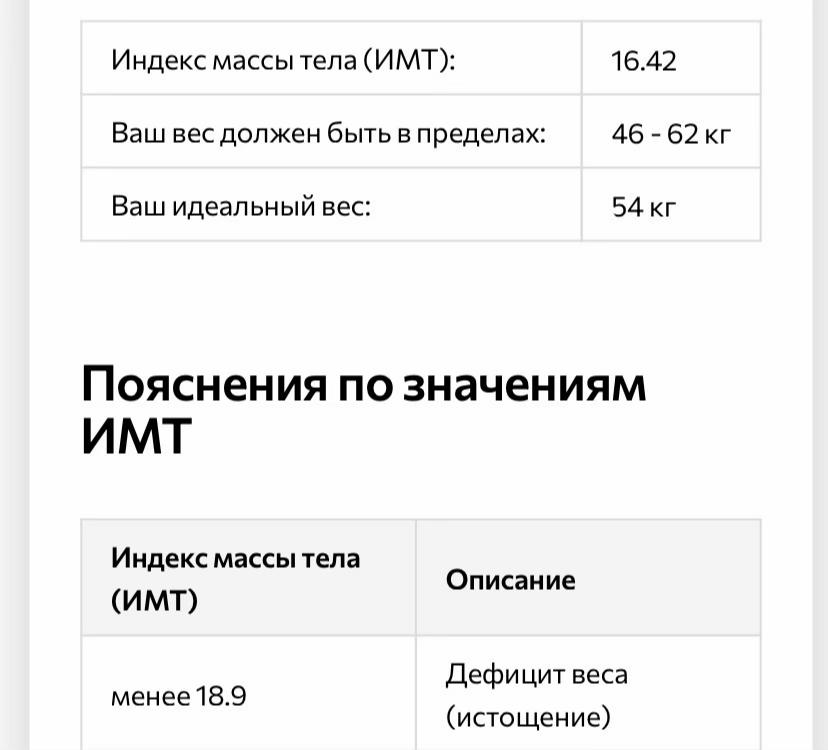 | Индекс массы тела (ИМТ): | 16.42 |
|---|---|
| Ваш вес должен быть в пределах: | 46 - 62 кг |
| Ваш идеальный вес: | 54 кг |

Пояснения по значениям ИМТ

| Индекс массы тела (ИМТ) | Описание |
|---|---|
| менее 18.9 | Дефицит веса (истощение) |